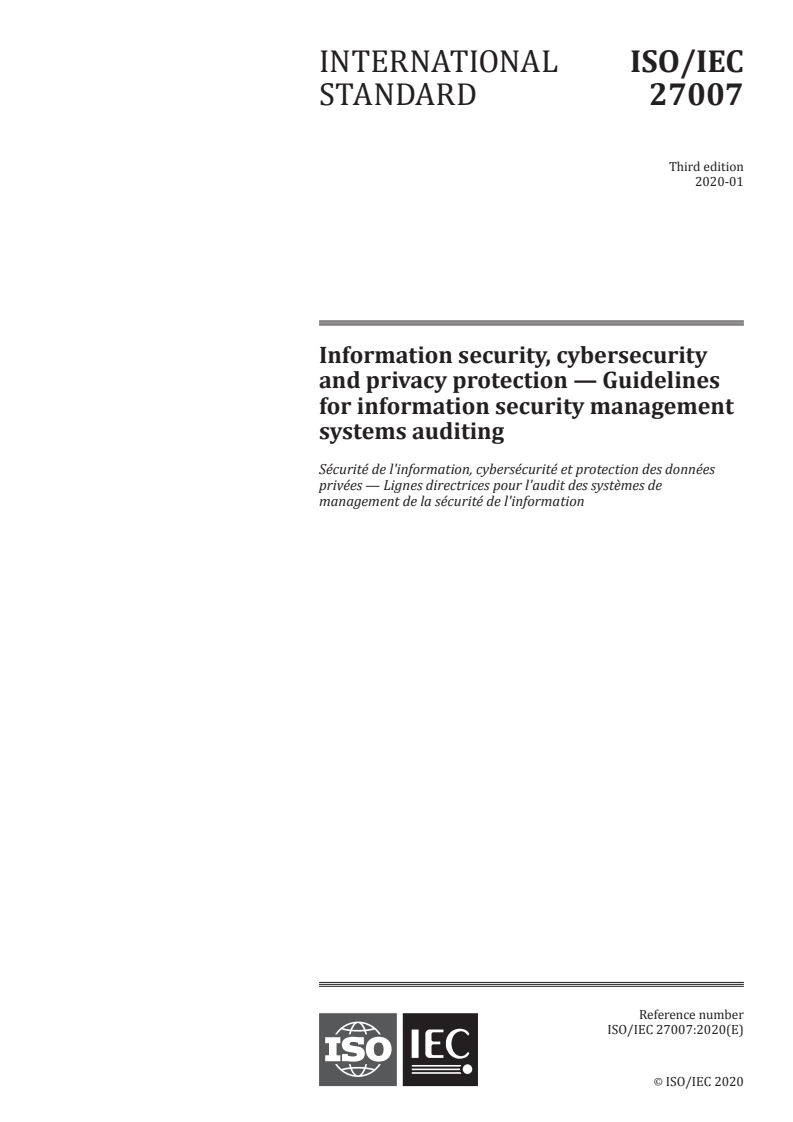 INTERNATIONAL STANDARD

ISO/IEC 27007

Third edition
2020-01

Information security, cybersecurity and privacy protection — Guidelines for information security management systems auditing

Sécurité de l'information, cybersécurité et protection des données privées — Lignes directrices pour l'audit des systèmes de management de la sécurité de l'information

ISO IEC

Reference number
ISO/IEC 27007:2020(E)

© ISO/IEC 2020